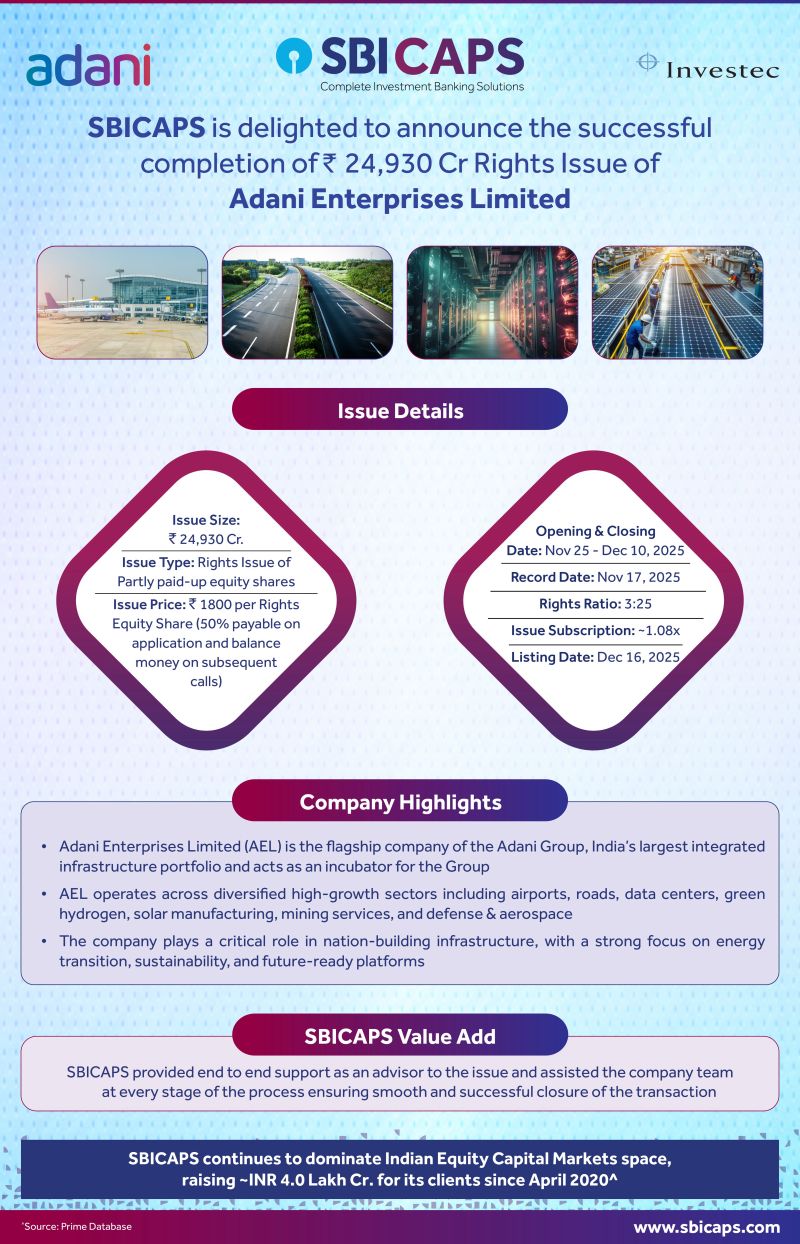 adani

SBICAPS
Complete Investment Banking Solutions

Investec

SBICAPS is delighted to announce the successful completion of ₹ 24,930 Cr Rights Issue of Adani Enterprises Limited

Issue Details

Issue Size:
₹ 24,930 Cr.
Issue Type: Rights Issue of Partly paid-up equity shares
Issue Price: ₹ 1800 per Rights Equity Share (50% payable on application and balance money on subsequent calls)

Opening & Closing
Date: Nov 25 - Dec 10, 2025
Record Date: Nov 17, 2025
Rights Ratio: 3:25
Issue Subscription: ~1.08x
Listing Date: Dec 16, 2025

Company Highlights

• Adani Enterprises Limited (AEL) is the flagship company of the Adani Group, India's largest integrated infrastructure portfolio and acts as an incubator for the Group
• AEL operates across diversified high-growth sectors including airports, roads, data centers, green hydrogen, solar manufacturing, mining services, and defense & aerospace
• The company plays a critical role in nation-building infrastructure, with a strong focus on energy transition, sustainability, and future-ready platforms

SBICAPS Value Add

SBICAPS provided end to end support as an advisor to the issue and assisted the company team at every stage of the process ensuring smooth and successful closure of the transaction

SBICAPS continues to dominate Indian Equity Capital Markets space, raising ~INR 4.0 Lakh Cr. for its clients since April 2020^

^Source: Prime Database

www.sbicaps.com